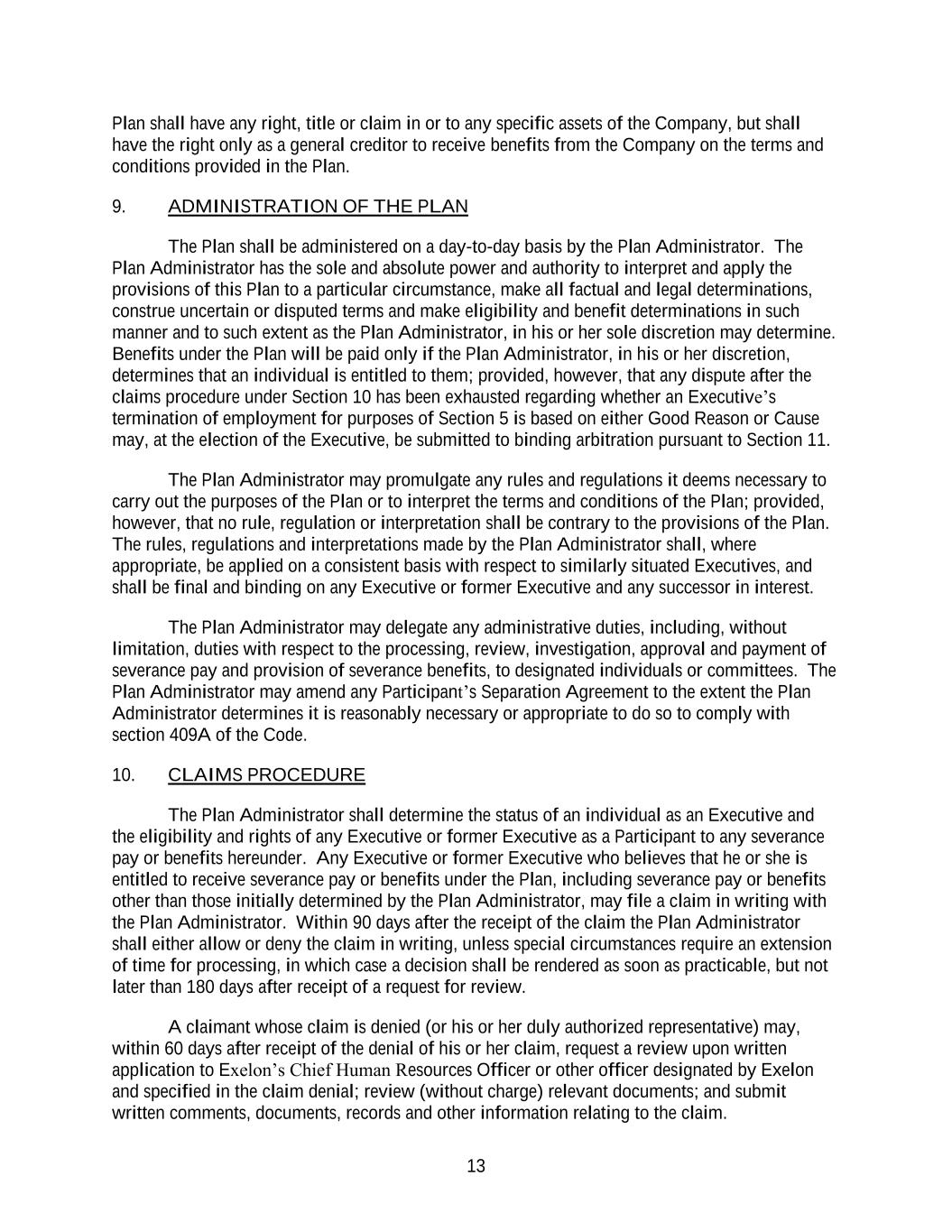 Plan shall have any right, title or claim in or to any specific assets of the Company, but shall have the right only as a general creditor to receive benefits from the Company on the terms and conditions provided in the Plan.

9. ADMINISTRATION OF THE PLAN

The Plan shall be administered on a day-to-day basis by the Plan Administrator. The Plan Administrator has the sole and absolute power and authority to interpret and apply the provisions of this Plan to a particular circumstance, make all factual and legal determinations, construe uncertain or disputed terms and make eligibility and benefit determinations in such manner and to such extent as the Plan Administrator, in his or her sole discretion may determine. Benefits under the Plan will be paid only if the Plan Administrator, in his or her discretion, determines that an individual is entitled to them; provided, however, that any dispute after the claims procedure under Section 10 has been exhausted regarding whether an Executive's termination of employment for purposes of Section 5 is based on either Good Reason or Cause may, at the election of the Executive, be submitted to binding arbitration pursuant to Section 11.

The Plan Administrator may promulgate any rules and regulations it deems necessary to carry out the purposes of the Plan or to interpret the terms and conditions of the Plan; provided, however, that no rule, regulation or interpretation shall be contrary to the provisions of the Plan. The rules, regulations and interpretations made by the Plan Administrator shall, where appropriate, be applied on a consistent basis with respect to similarly situated Executives, and shall be final and binding on any Executive or former Executive and any successor in interest.

The Plan Administrator may delegate any administrative duties, including, without limitation, duties with respect to the processing, review, investigation, approval and payment of severance pay and provision of severance benefits, to designated individuals or committees. The Plan Administrator may amend any Participant's Separation Agreement to the extent the Plan Administrator determines it is reasonably necessary or appropriate to do so to comply with section 409A of the Code.

10. CLAIMS PROCEDURE

The Plan Administrator shall determine the status of an individual as an Executive and the eligibility and rights of any Executive or former Executive as a Participant to any severance pay or benefits hereunder. Any Executive or former Executive who believes that he or she is entitled to receive severance pay or benefits under the Plan, including severance pay or benefits other than those initially determined by the Plan Administrator, may file a claim in writing with the Plan Administrator. Within 90 days after the receipt of the claim the Plan Administrator shall either allow or deny the claim in writing, unless special circumstances require an extension of time for processing, in which case a decision shall be rendered as soon as practicable, but not later than 180 days after receipt of a request for review.

A claimant whose claim is denied (or his or her duly authorized representative) may, within 60 days after receipt of the denial of his or her claim, request a review upon written application to Exelon's Chief Human Resources Officer or other officer designated by Exelon and specified in the claim denial; review (without charge) relevant documents; and submit written comments, documents, records and other information relating to the claim.

13